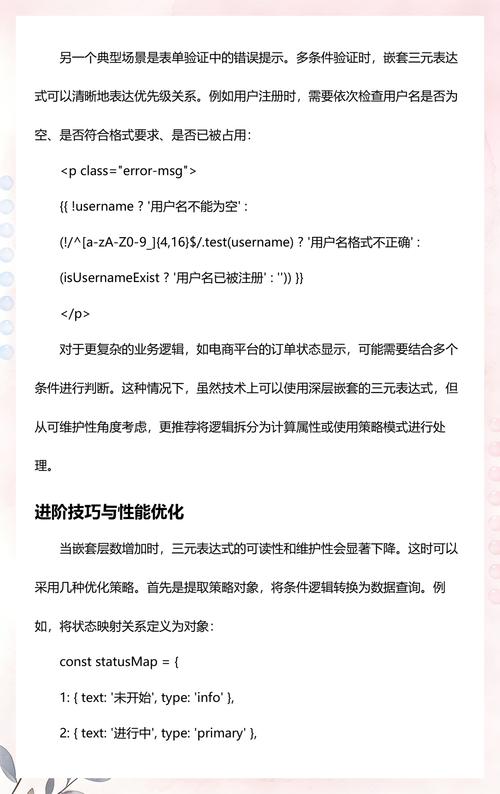 另一个典型场景是表单验证中的错误提示。多条件验证时，嵌套三元表达式可以清晰地表达优先级关系。例如用户注册时，需要依次检查用户名是否为空、是否符合格式要求、是否已被占用：

<p class="error-msg">

{{ !username ? '用户名不能为空' :

(!/^[a-zA-Z0-9_]{4,16}$/.test(username) ? '用户名格式不正确' :

(isUsernameExist ? '用户名已被注册' : '')) }}

</p>

对于更复杂的业务逻辑，如电商平台的订单状态显示，可能需要结合多个条件进行判断。这种情况下，虽然技术上可以使用深层嵌套的三元表达式，但从可维护性角度考虑，更推荐将逻辑拆分为计算属性或使用策略模式进行处理。

进阶技巧与性能优化

当嵌套层数增加时，三元表达式的可读性和维护性会显著下降。这时可以采用几种优化策略。首先是提取策略对象，将条件逻辑转换为数据查询。例如，将状态映射关系定义为对象：

const statusMap = {

1: { text: '未开始', type: 'info' },

2: { text: '进行中', type: 'primary' },